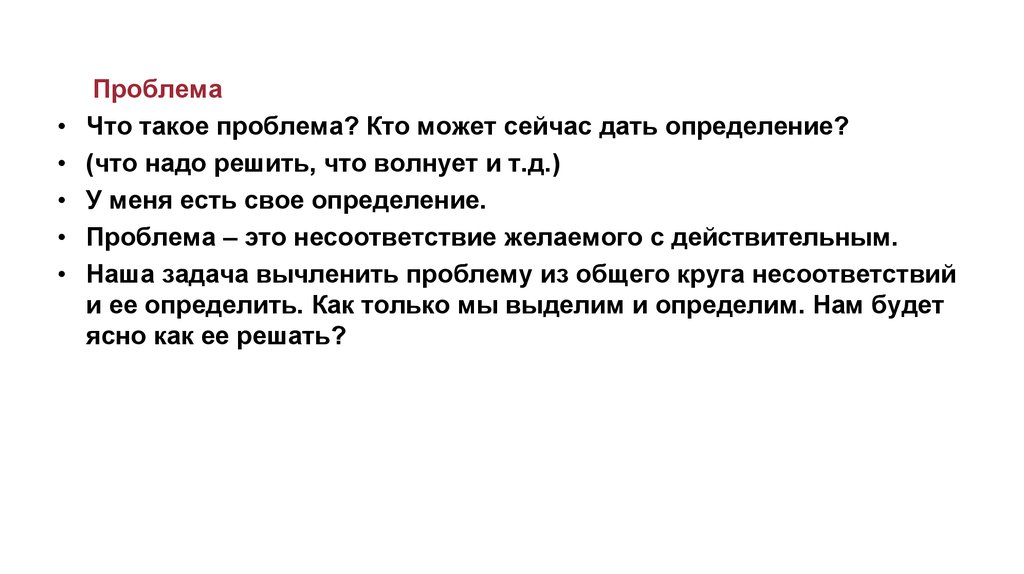 Проблема

• Что такое проблема? Кто может сейчас дать определение?
• (что надо решить, что волнует и т.д.)
• У меня есть свое определение.
• Проблема – это несоответствие желаемого с действительным.
• Наша задача вычленить проблему из общего круга несоответствий и ее определить. Как только мы выделим и определим. Нам будет ясно как ее решать?